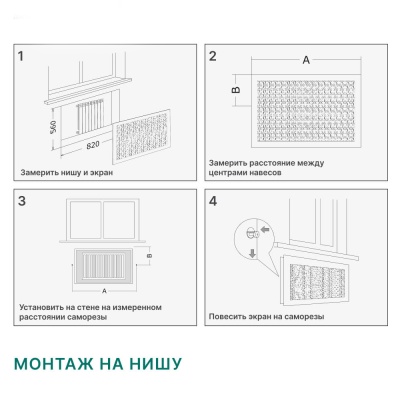 1

560

820

Замерить нишу и экран

2

A

B

Замерить расстояние между центрами навесов

3

B

A

Установить на стене на измеренном расстоянии саморезы

4

Повесить экран на саморезы

МОНТАЖ НА НИШУ